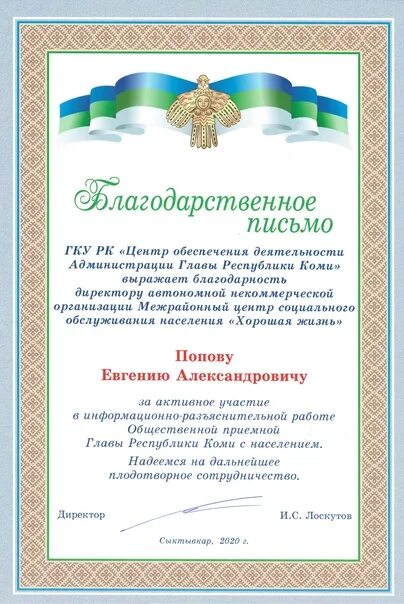 Благодарственное письмо

ГКУ РК «Центр обеспечения деятельности Администрации Главы Республики Коми» выражает благодарность директору автономной некоммерческой организации Межрайонный центр социального обслуживания населения «Хорошая жизнь»

Попову Евгению Александровичу

за активное участие в информационно-разъяснительной работе Общественной приемной Главы Республики Коми с населением.

Надеемся на дальнейшее плодотворное сотрудничество.

Директор И.С. Лоскутов

Сыктывкар, 2020 г.